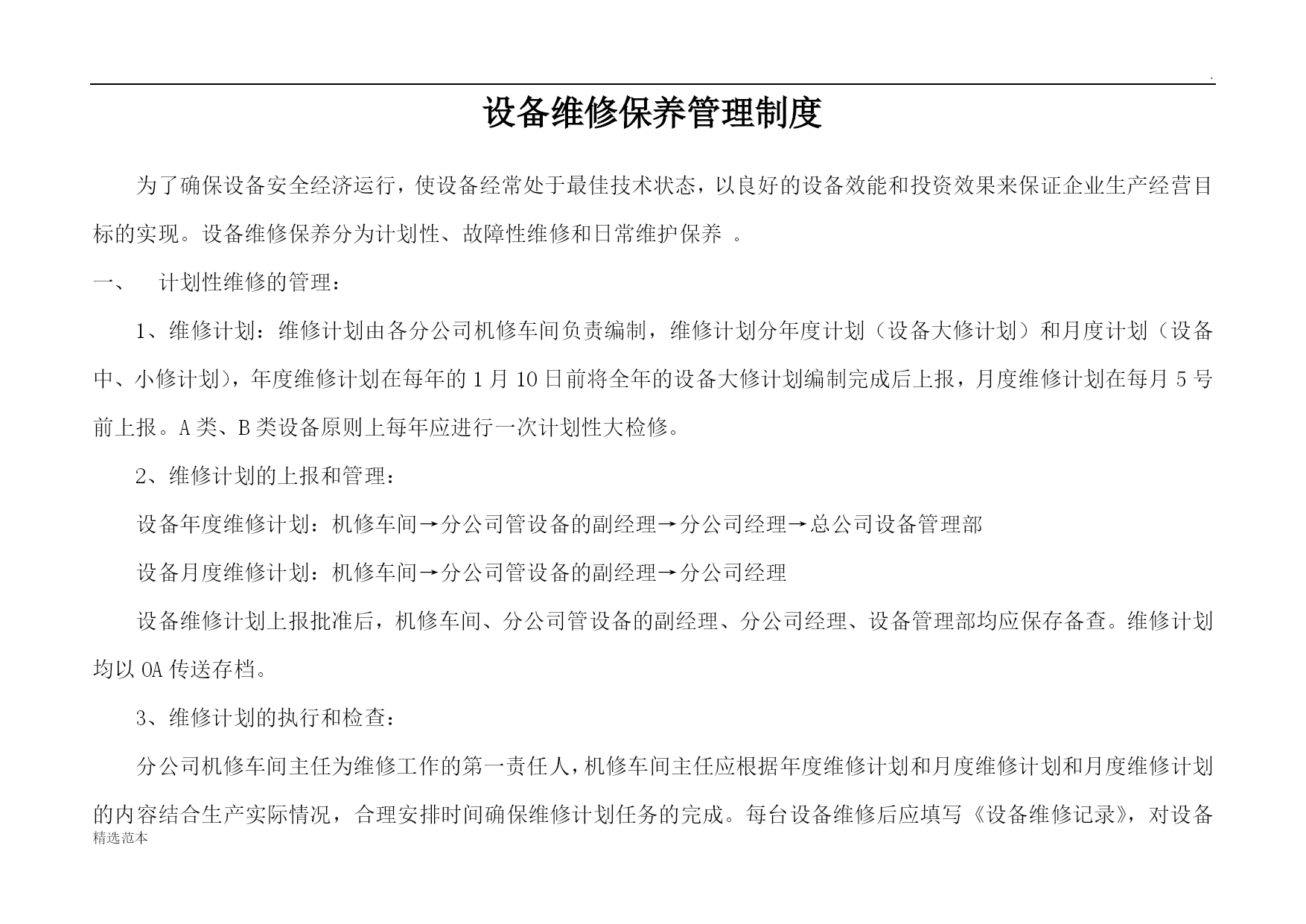 .

设备维修保养管理制度

为了确保设备安全经济运行，使设备经常处于最佳技术状态，以良好的设备效能和投资效果来保证企业生产经营目标的实现。设备维修保养分为计划性、故障性维修和日常维护保养 。

一、 计划性维修的管理：

1、维修计划：维修计划由各分公司机修车间负责编制，维修计划分年度计划（设备大修计划）和月度计划（设备中、小修计划)，年度维修计划在每年的 1 月 10 日前将全年的设备大修计划编制完成后上报，月度维修计划在每月 5 号前上报。A 类、B 类设备原则上每年应进行一次计划性大检修。

2、维修计划的上报和管理：

设备年度维修计划：机修车间→分公司管设备的副经理→分公司经理→总公司设备管理部

设备月度维修计划：机修车间→分公司管设备的副经理→分公司经理

设备维修计划上报批准后，机修车间、分公司管设备的副经理、分公司经理、设备管理部均应保存备查。维修计划均以 OA 传送存档。

3、维修计划的执行和检查：

分公司机修车间主任为维修工作的第一责任人，机修车间主任应根据年度维修计划和月度维修计划和月度维修计划的内容结合生产实际情况，合理安排时间确保维修计划任务的完成。每台设备维修后应填写《设备维修记录》，对设备

精选范本